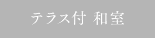 テラス付 和室